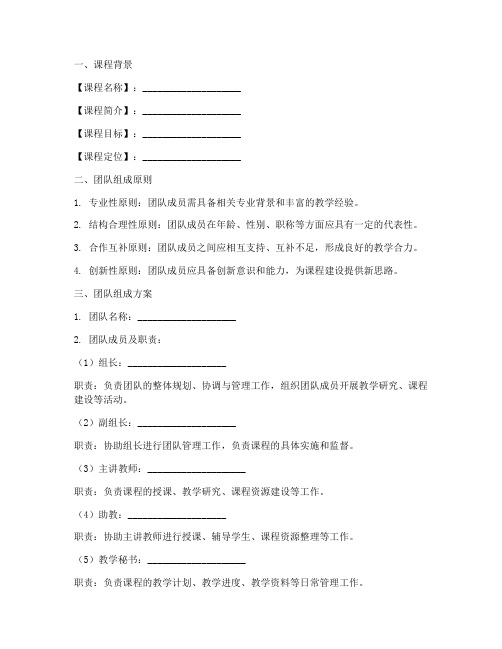 一、课程背景

【课程名称】：____________________

【课程简介】：____________________

【课程目标】：____________________

【课程定位】：____________________

二、团队组成原则

1. 专业性原则：团队成员需具备相关专业背景和丰富的教学经验。

2. 结构合理性原则：团队成员在年龄、性别、职称等方面应具有一定的代表性。

3. 合作互补原则：团队成员之间应相互支持、互补不足，形成良好的教学合力。

4. 创新性原则：团队成员应具备创新意识和能力，为课程建设提供新思路。

三、团队组成方案

1. 团队名称：____________________

2. 团队成员及职责：

（1）组长：____________________

职责：负责团队的整体规划、协调与管理工作，组织团队成员开展教学研究、课程建设等活动。

（2）副组长：____________________

职责：协助组长进行团队管理工作，负责课程的具体实施和监督。

（3）主讲教师：____________________

职责：负责课程的授课、教学研究、课程资源建设等工作。

（4）助教：____________________

职责：协助主讲教师进行授课、辅导学生、课程资源整理等工作。

（5）教学秘书：____________________

职责：负责课程的教学计划、教学进度、教学资料等日常管理工作。